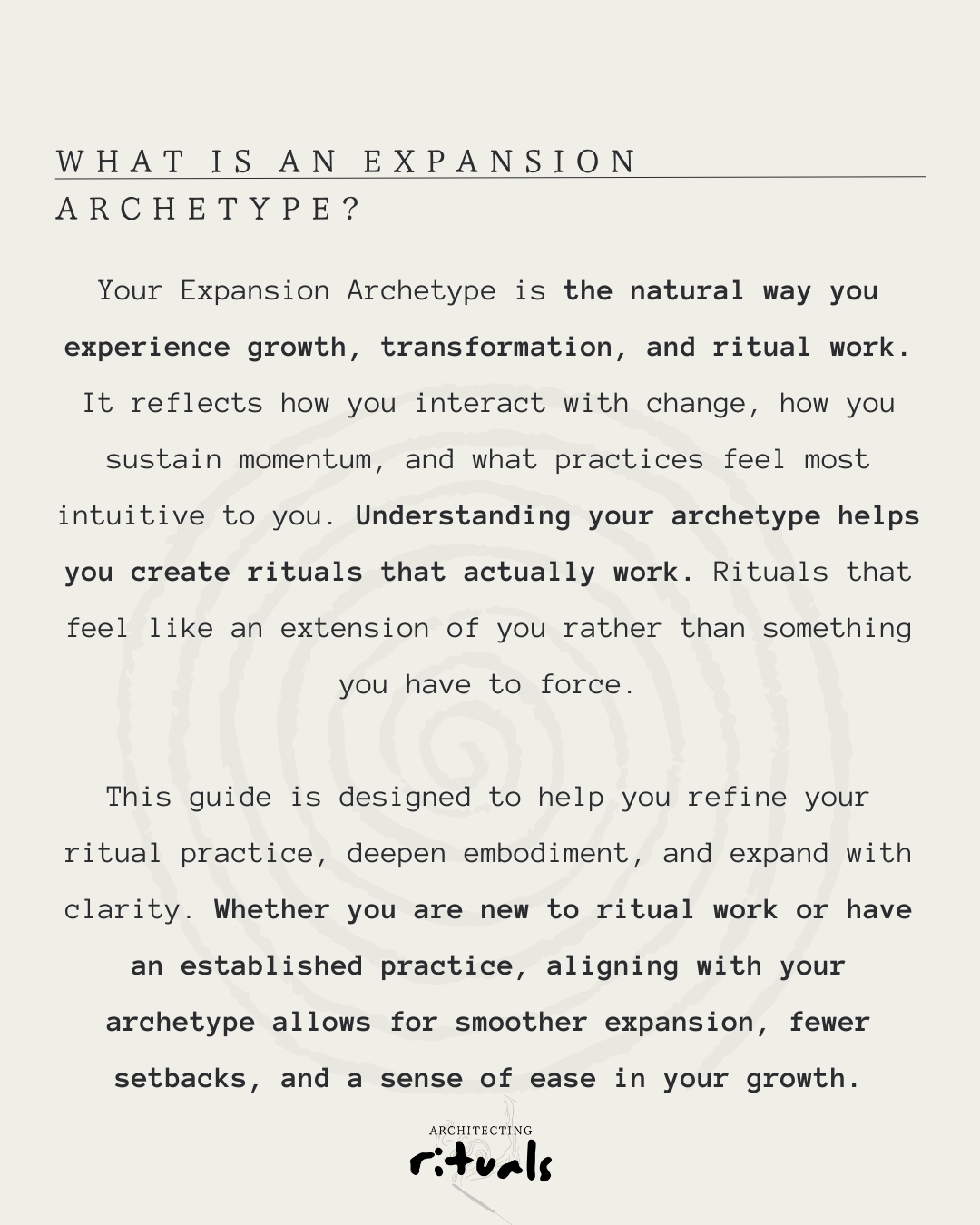 WHAT IS AN EXPANSION ARCHETYPE?

Your Expansion Archetype is the natural way you experience growth, transformation, and ritual work. It reflects how you interact with change, how you sustain momentum, and what practices feel most intuitive to you. Understanding your archetype helps you create rituals that actually work. Rituals that feel like an extension of you rather than something you have to force.

This guide is designed to help you refine your ritual practice, deepen embodiment, and expand with clarity. Whether you are new to ritual work or have an established practice, aligning with your archetype allows for smoother expansion, fewer setbacks, and a sense of ease in your growth.

ARCHITECTING
rituals